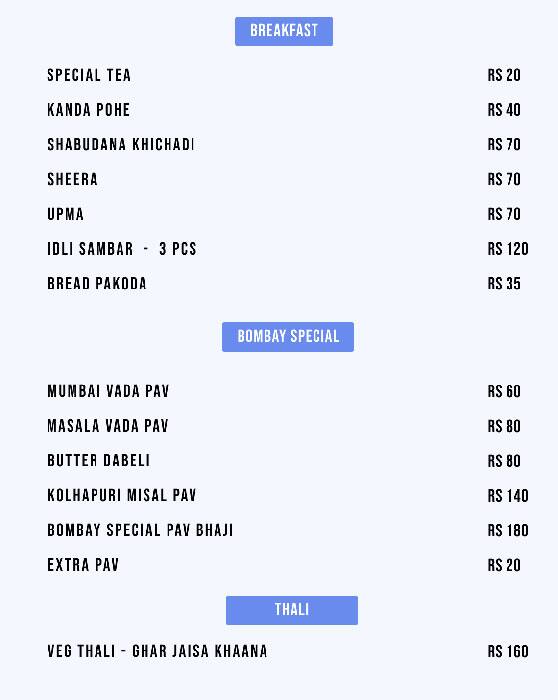 BREAKFAST

| | |
|---|---|
| SPECIAL TEA | RS 20 |
| KANDA POHE | RS 40 |
| SHABUDANA KHICHADI | RS 70 |
| SHEERA | RS 70 |
| UPMA | RS 70 |
| IDLI SAMBAR - 3 PCS | RS 120 |
| BREAD PAKODA | RS 35 |

BOMBAY SPECIAL

| | |
|---|---|
| MUMBAI VADA PAV | RS 60 |
| MASALA VADA PAV | RS 80 |
| BUTTER DABELI | RS 80 |
| KOLHAPURI MISAL PAV | RS 140 |
| BOMBAY SPECIAL PAV BHAJI | RS 180 |
| EXTRA PAV | RS 20 |

THALI

| | |
|---|---|
| VEG THALI - GHAR JAISA KHAANA | RS 160 |